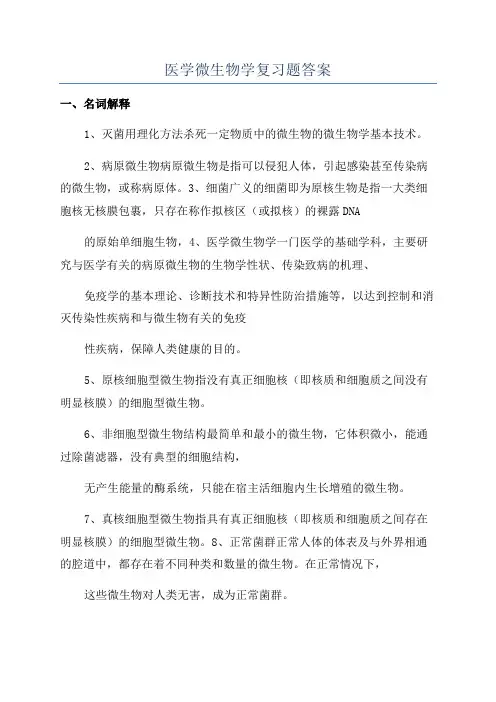 医学微生物学复习题答案

一、名词解释

1、灭菌用理化方法杀死一定物质中的微生物的微生物学基本技术。

2、病原微生物病原微生物是指可以侵犯人体，引起感染甚至传染病的微生物，或称病原体。3、细菌广义的细菌即为原核生物是指一大类细胞核无核膜包裹，只存在称作拟核区（或拟核）的裸露DNA

的原始单细胞生物，4、医学微生物学一门医学的基础学科，主要研究与医学有关的病原微生物的生物学性状、传染致病的机理、

免疫学的基本理论、诊断技术和特异性防治措施等，以达到控制和消灭传染性疾病和与微生物有关的免疫

性疾病，保障人类健康的目的。

5、原核细胞型微生物指没有真正细胞核（即核质和细胞质之间没有明显核膜）的细胞型微生物。

6、非细胞型微生物结构最简单和最小的微生物，它体积微小，能通过除菌滤器，没有典型的细胞结构，

无产生能量的酶系统，只能在宿主活细胞内生长增殖的微生物。

7、真核细胞型微生物指具有真正细胞核（即核质和细胞质之间存在明显核膜）的细胞型微生物。8、正常菌群正常人体的体表及与外界相通的腔道中，都存在着不同种类和数量的微生物。在正常情况下，

这些微生物对人类无害，成为正常菌群。